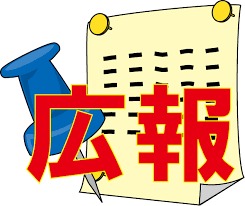 広報